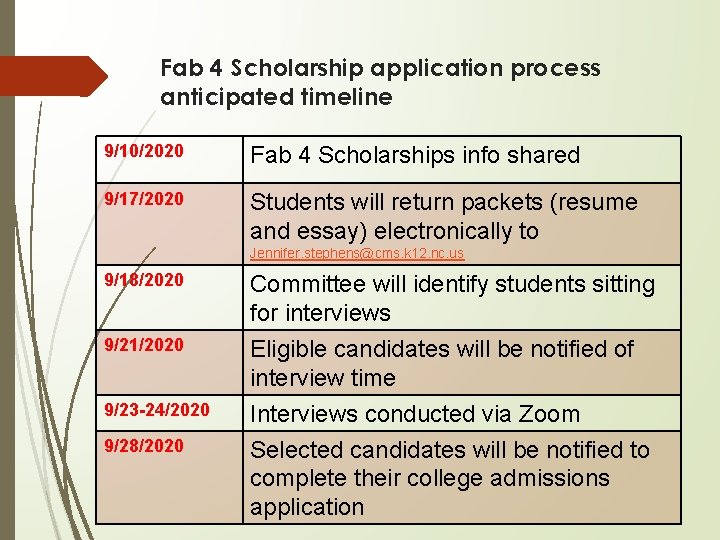 Fab 4 Scholarship application process anticipated timeline

| | |
|---|---|
| 9/10/2020 | Fab 4 Scholarships info shared |
| 9/17/2020 | Students will return packets (resume and essay) electronically to Jennifer.stephens@cms.k12.nc.us |
| 9/18/2020 | Committee will identify students sitting for interviews |
| 9/21/2020 | Eligible candidates will be notified of interview time |
| 9/23-24/2020 | Interviews conducted via Zoom |
| 9/28/2020 | Selected candidates will be notified to complete their college admissions application |